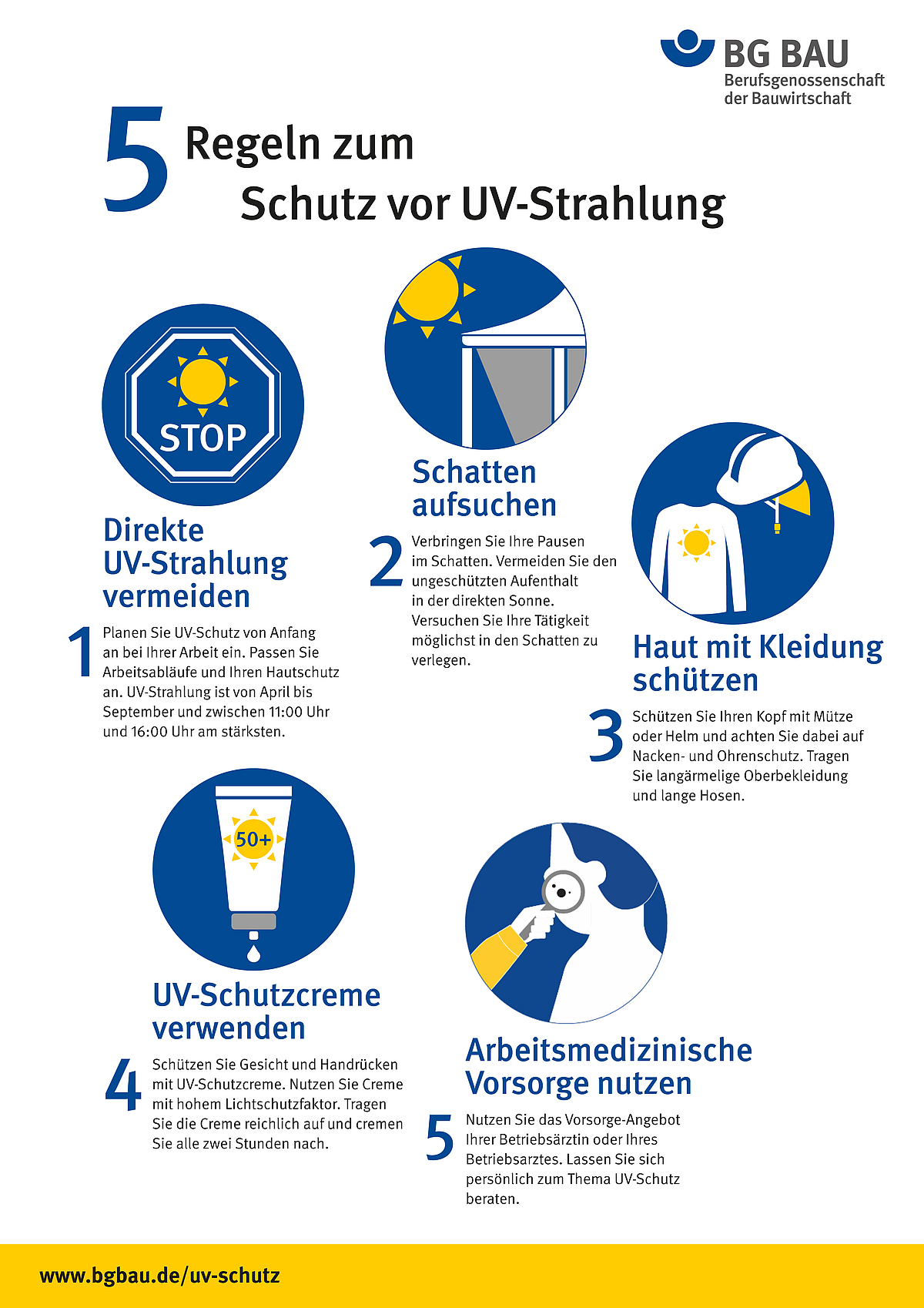 BG BAU
Berufsgenossenschaft der Bauwirtschaft

5 Regeln zum Schutz vor UV-Strahlung

STOP

Direkte UV-Strahlung vermeiden

1 Planen Sie UV-Schutz von Anfang an bei Ihrer Arbeit ein. Passen Sie Arbeitsabläufe und Ihren Hautschutz an. UV-Strahlung ist von April bis September und zwischen 11:00 Uhr und 16:00 Uhr am stärksten.

Schatten aufsuchen

2 Verbringen Sie Ihre Pausen im Schatten. Vermeiden Sie den ungeschützten Aufenthalt in der direkten Sonne. Versuchen Sie Ihre Tätigkeit möglichst in den Schatten zu verlegen.

Haut mit Kleidung schützen

3 Schützen Sie Ihren Kopf mit Mütze oder Helm und achten Sie dabei auf Nacken- und Ohrenschutz. Tragen Sie langärmelige Oberbekleidung und lange Hosen.

50+

UV-Schutzcreme verwenden

4 Schützen Sie Gesicht und Handrücken mit UV-Schutzcreme. Nutzen Sie Creme mit hohem Lichtschutzfaktor. Tragen Sie die Creme reichlich auf und cremen Sie alle zwei Stunden nach.

Arbeitsmedizinische Vorsorge nutzen

5 Nutzen Sie das Vorsorge-Angebot Ihrer Betriebsärztin oder Ihres Betriebsarztes. Lassen Sie sich persönlich zum Thema UV-Schutz beraten.

www.bgbau.de/uv-schutz